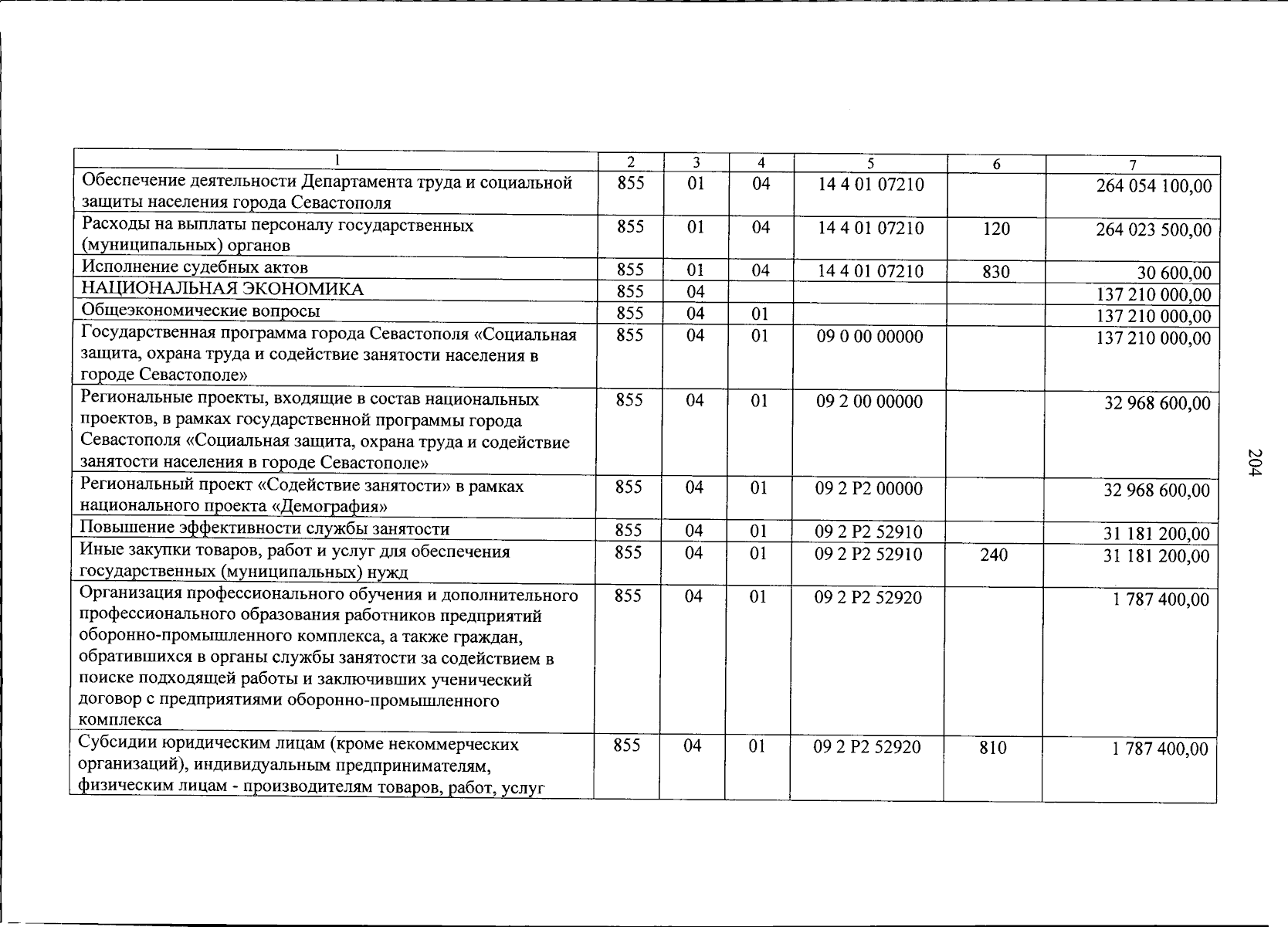 | 1 | 2 | 3 | 4 | 5 | 6 | 7 |
|---|---|---|---|---|---|---|
| Обеспечение деятельности Департамента труда и социальной защиты населения города Севастополя | 855 | 01 | 04 | 14 4 01 07210 | | 264 054 100,00 |
| Расходы на выплаты персоналу государственных (муниципальных) органов | 855 | 01 | 04 | 14 4 01 07210 | 120 | 264 023 500,00 |
| Исполнение судебных актов | 855 | 01 | 04 | 14 4 01 07210 | 830 | 30 600,00 |
| НАЦИОНАЛЬНАЯ ЭКОНОМИКА | 855 | 04 | | | | 137 210 000,00 |
| Общеэкономические вопросы | 855 | 04 | 01 | | | 137 210 000,00 |
| Государственная программа города Севастополя «Социальная защита, охрана труда и содействие занятости населения в городе Севастополе» | 855 | 04 | 01 | 09 0 00 00000 | | 137 210 000,00 |
| Региональные проекты, входящие в состав национальных проектов, в рамках государственной программы города Севастополя «Социальная защита, охрана труда и содействие занятости населения в городе Севастополе» | 855 | 04 | 01 | 09 2 00 00000 | | 32 968 600,00 |
| Региональный проект «Содействие занятости» в рамках национального проекта «Демография» | 855 | 04 | 01 | 09 2 P2 00000 | | 32 968 600,00 |
| Повышение эффективности службы занятости | 855 | 04 | 01 | 09 2 P2 52910 | | 31 181 200,00 |
| Иные закупки товаров, работ и услуг для обеспечения государственных (муниципальных) нужд | 855 | 04 | 01 | 09 2 P2 52910 | 240 | 31 181 200,00 |
| Организация профессионального обучения и дополнительного профессионального образования работников предприятий оборонно-промышленного комплекса, а также граждан, обратившихся в органы службы занятости за содействием в поиске подходящей работы и заключивших ученический договор с предприятиями оборонно-промышленного комплекса | 855 | 04 | 01 | 09 2 P2 52920 | | 1 787 400,00 |
| Субсидии юридическим лицам (кроме некоммерческих организаций), индивидуальным предпринимателям, физическим лицам - производителям товаров, работ, услуг | 855 | 04 | 01 | 09 2 P2 52920 | 810 | 1 787 400,00 |

204